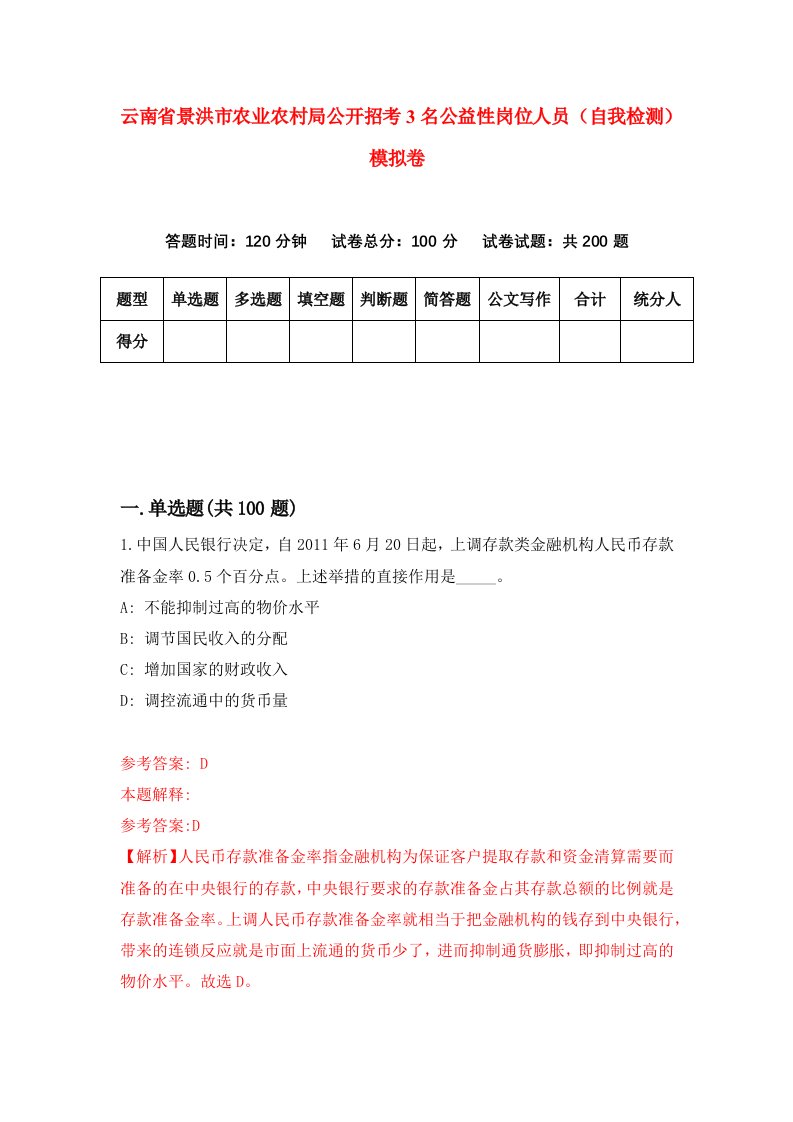 云南省景洪市农业农村局公开招考3名公益性岗位人员（自我检测）模拟卷

答题时间：120分钟　试卷总分：100分　试卷试题：共200题

| 题型 | 单选题 | 多选题 | 填空题 | 判断题 | 简答题 | 公文写作 | 合计 | 统分人 |
|---|---|---|---|---|---|---|---|---|
| 得分 | | | | | | | | |

一.单选题(共100题)

1.中国人民银行决定，自2011年6月20日起，上调存款类金融机构人民币存款准备金率0.5个百分点。上述举措的直接作用是_____。

A: 不能抑制过高的物价水平

B: 调节国民收入的分配

C: 增加国家的财政收入

D: 调控流通中的货币量

参考答案: D

本题解释:

参考答案:D

【解析】人民币存款准备金率指金融机构为保证客户提取存款和资金清算需要而准备的在中央银行的存款，中央银行要求的存款准备金占其存款总额的比例就是存款准备金率。上调人民币存款准备金率就相当于把金融机构的钱存到中央银行，带来的连锁反应就是市面上流通的货币少了，进而抑制通货膨胀，即抑制过高的物价水平。故选D。